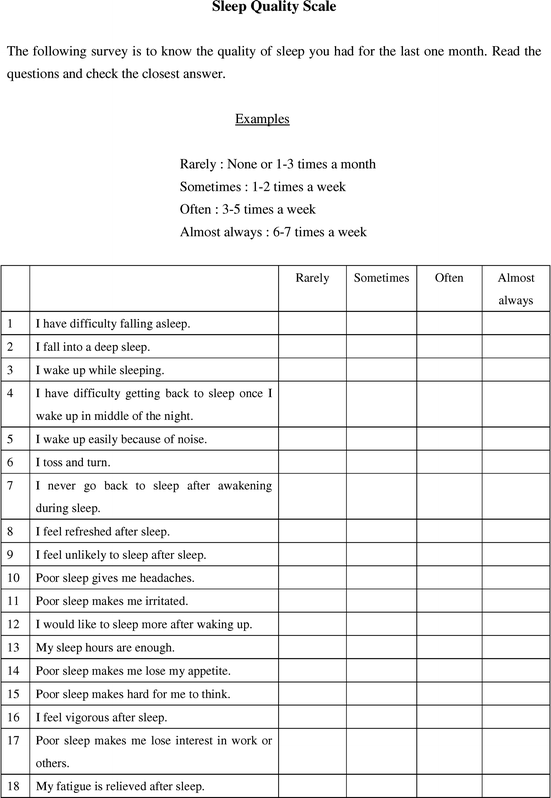 Sleep Quality Scale

The following survey is to know the quality of sleep you had for the last one month. Read the questions and check the closest answer.

Examples

Rarely : None or 1-3 times a month
Sometimes : 1-2 times a week
Often : 3-5 times a week
Almost always : 6-7 times a week

| | | Rarely | Sometimes | Often | Almost always |
|---|---|---|---|---|---|
| 1 | I have difficulty falling asleep. | | | | |
| 2 | I fall into a deep sleep. | | | | |
| 3 | I wake up while sleeping. | | | | |
| 4 | I have difficulty getting back to sleep once I wake up in middle of the night. | | | | |
| 5 | I wake up easily because of noise. | | | | |
| 6 | I toss and turn. | | | | |
| 7 | I never go back to sleep after awakening during sleep. | | | | |
| 8 | I feel refreshed after sleep. | | | | |
| 9 | I feel unlikely to sleep after sleep. | | | | |
| 10 | Poor sleep gives me headaches. | | | | |
| 11 | Poor sleep makes me irritated. | | | | |
| 12 | I would like to sleep more after waking up. | | | | |
| 13 | My sleep hours are enough. | | | | |
| 14 | Poor sleep makes me lose my appetite. | | | | |
| 15 | Poor sleep makes hard for me to think. | | | | |
| 16 | I feel vigorous after sleep. | | | | |
| 17 | Poor sleep makes me lose interest in work or others. | | | | |
| 18 | My fatigue is relieved after sleep. | | | | |